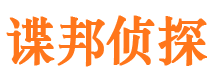 谍邦侦探